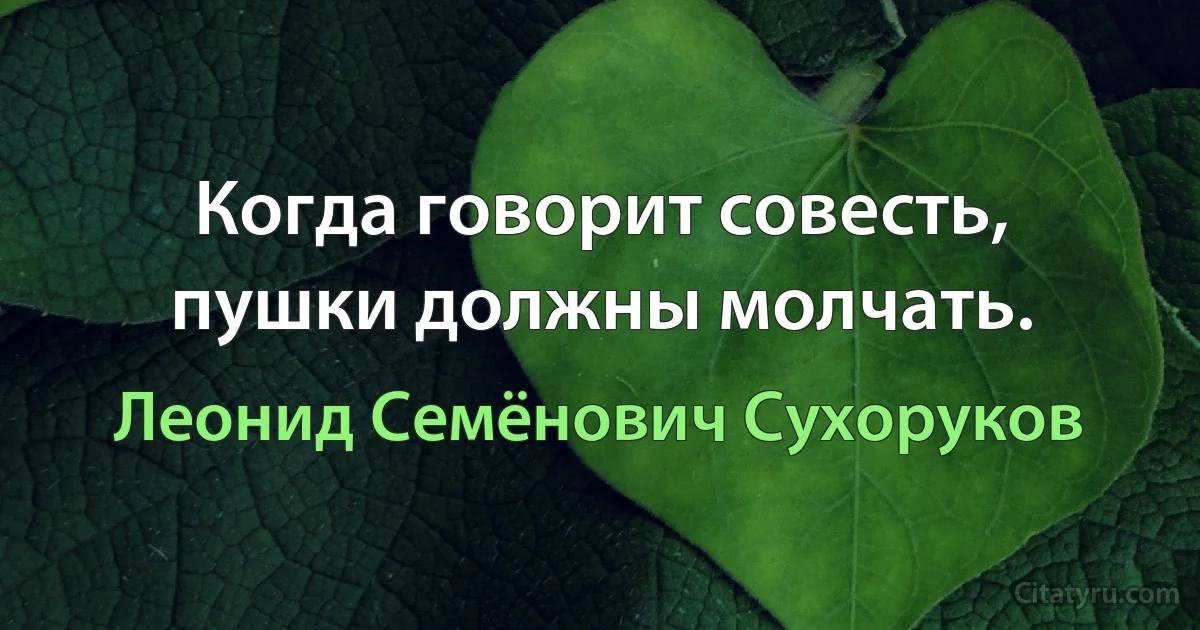 Когда говорит совесть, пушки должны молчать.

Леонид Семёнович Сухоруков

Citatyru.com